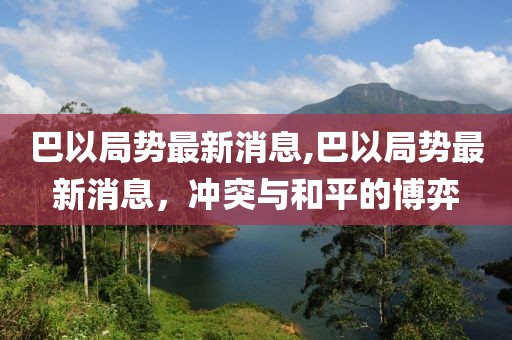 巴以局势最新消息,巴以局势最新消息，冲突与和平的博弈